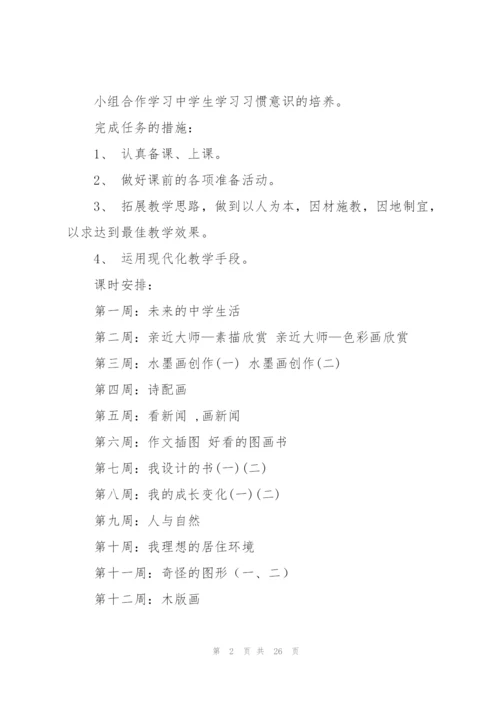 小组合作学习中学生学习习惯意识的培养。

完成任务的措施：

1、 认真备课、上课。

2、 做好课前的各项准备活动。

3、 拓展教学思路，做到以人为本，因材施教，因地制宜，以求达到最佳教学效果。

4、 运用现代化教学手段。

课时安排：

第一周：未来的中学生活

第二周：亲近大师—素描欣赏 亲近大师—色彩画欣赏

第三周：水墨画创作(一) 水墨画创作(二)

第四周：诗配画

第五周：看新闻 ,画新闻

第六周：作文插图 好看的图画书

第七周：我设计的书(一)(二)

第八周：我的成长变化(一)(二)

第九周：人与自然

第十周：我理想的居住环境

第十一周：奇怪的图形（一、二）

第十二周：木版画

第 2 页 共 26 页